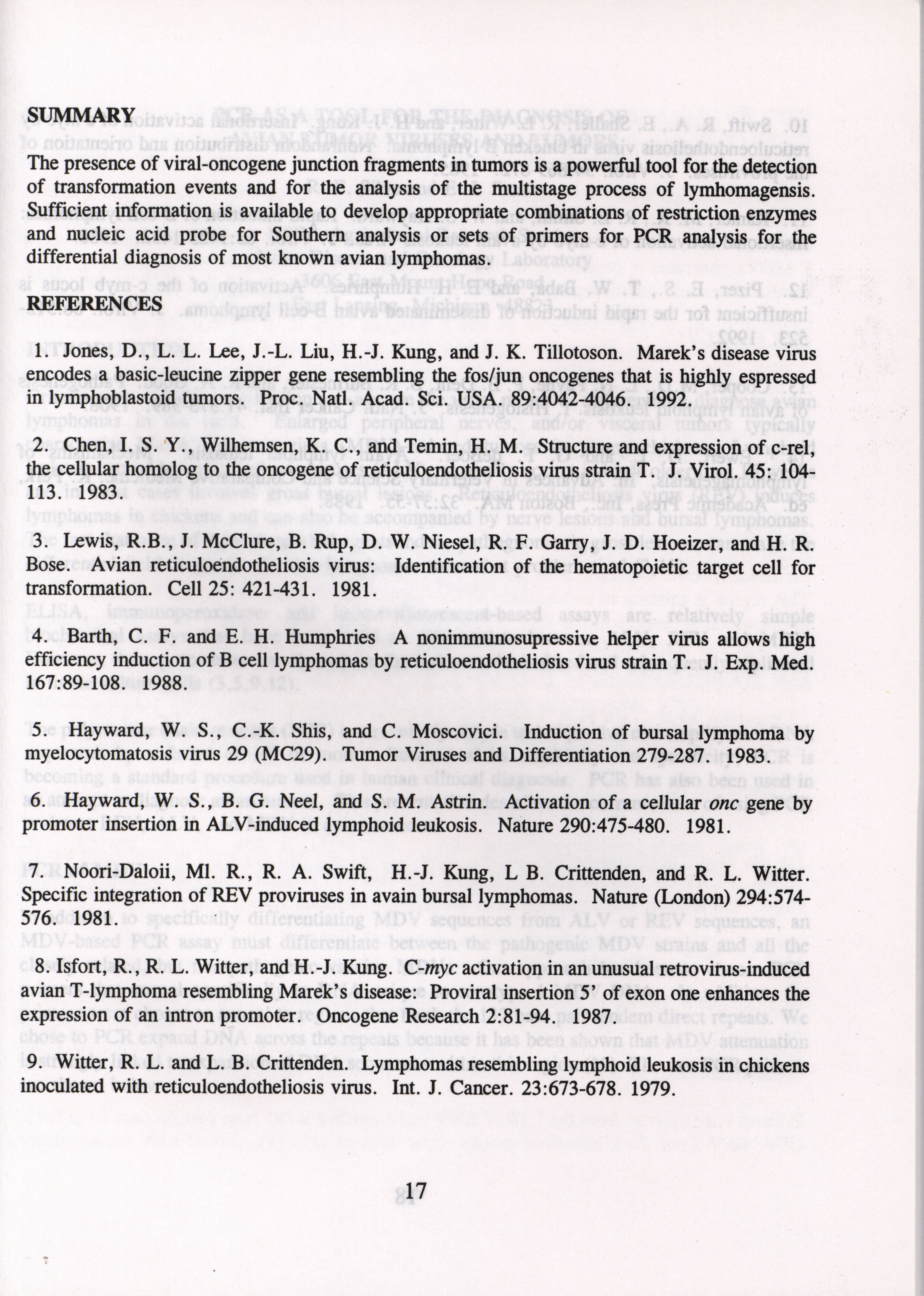 SUMMARY

The presence of viral-oncogene junction fragments in tumors is a powerful tool for the detection of transformation events and for the analysis of the multistage process of lymhomagensis. Sufficient information is available to develop appropriate combinations of restriction enzymes and nucleic acid probe for Southern analysis or sets of primers for PCR analysis for the differential diagnosis of most known avian lymphomas.

REFERENCES

1. Jones, D., L. L. Lee, J.-L. Liu, H.-J. Kung, and J. K. Tillotoson. Marek's disease virus encodes a basic-leucine zipper gene resembling the fos/jun oncogenes that is highly espressed in lymphoblastoid tumors. Proc. Natl. Acad. Sci. USA. 89:4042-4046. 1992.

2. Chen, I. S. Y., Wilhemsen, K. C., and Temin, H. M. Structure and expression of c-rel, the cellular homolog to the oncogene of reticuloendotheliosis virus strain T. J. Virol. 45: 104-113. 1983.

3. Lewis, R.B., J. McClure, B. Rup, D. W. Niesel, R. F. Garry, J. D. Hoeizer, and H. R. Bose. Avian reticuloendotheliosis virus: Identification of the hematopoietic target cell for transformation. Cell 25: 421-431. 1981.

4. Barth, C. F. and E. H. Humphries A nonimmunosupressive helper virus allows high efficiency induction of B cell lymphomas by reticuloendotheliosis virus strain T. J. Exp. Med. 167:89-108. 1988.

5. Hayward, W. S., C.-K. Shis, and C. Moscovici. Induction of bursal lymphoma by myelocytomatosis virus 29 (MC29). Tumor Viruses and Differentiation 279-287. 1983.

6. Hayward, W. S., B. G. Neel, and S. M. Astrin. Activation of a cellular onc gene by promoter insertion in ALV-induced lymphoid leukosis. Nature 290:475-480. 1981.

7. Noori-Daloii, Ml. R., R. A. Swift, H.-J. Kung, L B. Crittenden, and R. L. Witter. Specific integration of REV proviruses in avain bursal lymphomas. Nature (London) 294:574-576. 1981.

8. Isfort, R., R. L. Witter, and H.-J. Kung. C-myc activation in an unusual retrovirus-induced avian T-lymphoma resembling Marek's disease: Proviral insertion 5' of exon one enhances the expression of an intron promoter. Oncogene Research 2:81-94. 1987.

9. Witter, R. L. and L. B. Crittenden. Lymphomas resembling lymphoid leukosis in chickens inoculated with reticuloendotheliosis virus. Int. J. Cancer. 23:673-678. 1979.

17